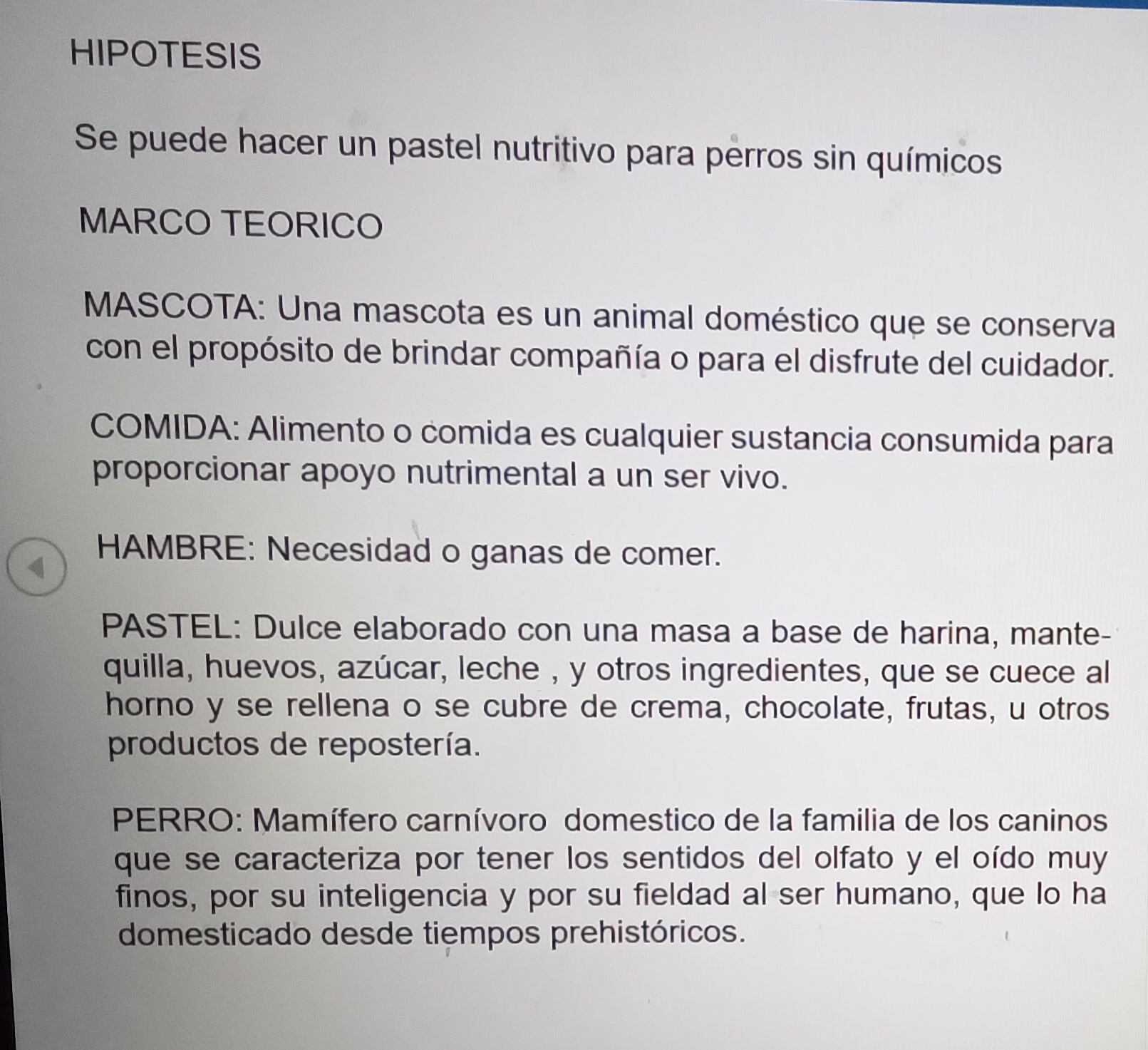 HIPOTESIS

Se puede hacer un pastel nutritivo para perros sin químicos

MARCO TEORICO

MASCOTA: Una mascota es un animal doméstico que se conserva con el propósito de brindar compañía o para el disfrute del cuidador.

COMIDA: Alimento o comida es cualquier sustancia consumida para proporcionar apoyo nutrimental a un ser vivo.

HAMBRE: Necesidad o ganas de comer.

PASTEL: Dulce elaborado con una masa a base de harina, mantequilla, huevos, azúcar, leche , y otros ingredientes, que se cuece al horno y se rellena o se cubre de crema, chocolate, frutas, u otros productos de repostería.

PERRO: Mamífero carnívoro domestico de la familia de los caninos que se caracteriza por tener los sentidos del olfato y el oído muy finos, por su inteligencia y por su fieldad al ser humano, que lo ha domesticado desde tiempos prehistóricos.